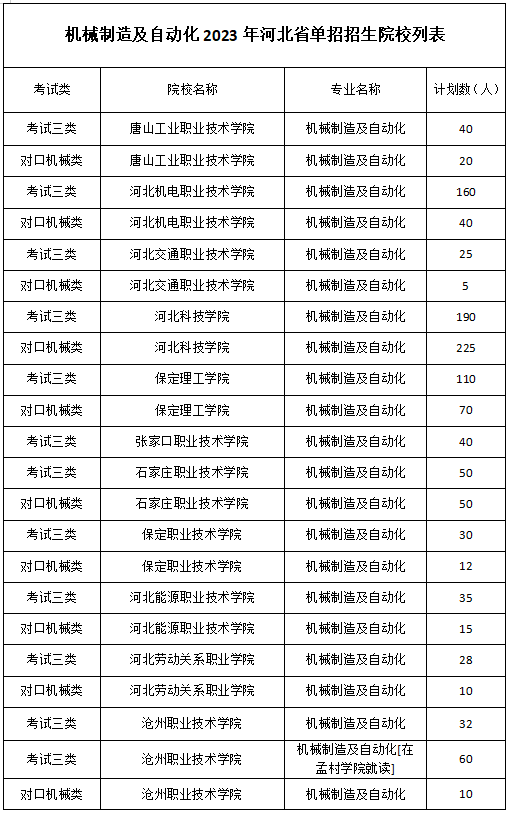 机械制造及自动化 2023 年河北省单招招生院校列表

| 考试类 | 院校名称 | 专业名称 | 计划数（人） |
|---|---|---|---|
| 考试三类 | 唐山工业职业技术学院 | 机械制造及自动化 | 40 |
| 对口机械类 | 唐山工业职业技术学院 | 机械制造及自动化 | 20 |
| 考试三类 | 河北机电职业技术学院 | 机械制造及自动化 | 160 |
| 对口机械类 | 河北机电职业技术学院 | 机械制造及自动化 | 40 |
| 考试三类 | 河北交通职业技术学院 | 机械制造及自动化 | 25 |
| 对口机械类 | 河北交通职业技术学院 | 机械制造及自动化 | 5 |
| 考试三类 | 河北科技学院 | 机械制造及自动化 | 190 |
| 对口机械类 | 河北科技学院 | 机械制造及自动化 | 225 |
| 考试三类 | 保定理工学院 | 机械制造及自动化 | 110 |
| 对口机械类 | 保定理工学院 | 机械制造及自动化 | 70 |
| 考试三类 | 张家口职业技术学院 | 机械制造及自动化 | 40 |
| 考试三类 | 石家庄职业技术学院 | 机械制造及自动化 | 50 |
| 对口机械类 | 石家庄职业技术学院 | 机械制造及自动化 | 50 |
| 考试三类 | 保定职业技术学院 | 机械制造及自动化 | 30 |
| 对口机械类 | 保定职业技术学院 | 机械制造及自动化 | 12 |
| 考试三类 | 河北能源职业技术学院 | 机械制造及自动化 | 35 |
| 对口机械类 | 河北能源职业技术学院 | 机械制造及自动化 | 15 |
| 考试三类 | 河北劳动关系职业学院 | 机械制造及自动化 | 28 |
| 对口机械类 | 河北劳动关系职业学院 | 机械制造及自动化 | 10 |
| 考试三类 | 沧州职业技术学院 | 机械制造及自动化 | 32 |
| 考试三类 | 沧州职业技术学院 | 机械制造及自动化[在孟村学院就读] | 60 |
| 对口机械类 | 沧州职业技术学院 | 机械制造及自动化 | 10 |